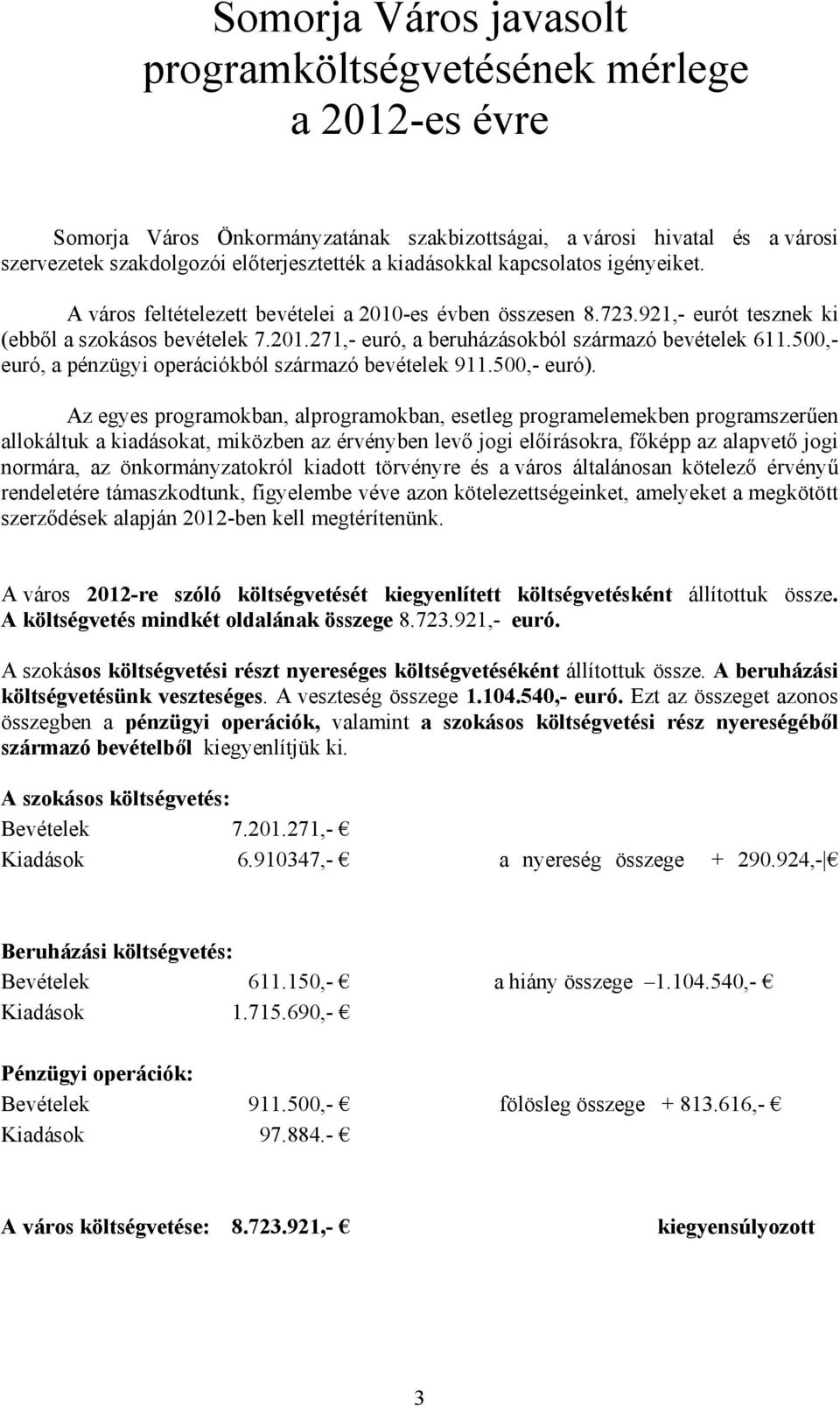 Somorja Város javasolt programköltségvetésének mérlege a 2012-es évre

Somorja Város Önkormányzatának szakbizottságai, a városi hivatal és a városi szervezetek szakdolgozói előterjesztették a kiadásokkal kapcsolatos igényeiket.

A város feltételezett bevételei a 2010-es évben összesen 8.723.921,- eurót tesznek ki (ebből a szokásos bevételek 7.201.271,- euró, a beruházásokból származó bevételek 611.500,- euró, a pénzügyi operációkból származó bevételek 911.500,- euró).

Az egyes programokban, alprogramokban, esetleg programelemekben programszerűen allokáltuk a kiadásokat, miközben az érvényben levő jogi előírásokra, főképp az alapvető jogi normára, az önkormányzatokról kiadott törvényre és a város általánosan kötelező érvényű rendeletére támaszkodtunk, figyelembe véve azon kötelezettségeinket, amelyeket a megkötött szerződések alapján 2012-ben kell megtérítenünk.

A város 2012-re szóló költségvetését kiegyenlített költségvetésként állítottuk össze. A költségvetés mindkét oldalának összege 8.723.921,- euró.

A szokásos költségvetési részt nyereséges költségvetéséként állítottuk össze. A beruházási költségvetésünk veszteséges. A veszteség összege 1.104.540,- euró. Ezt az összeget azonos összegben a pénzügyi operációk, valamint a szokásos költségvetési rész nyereségéből származó bevételből kiegyenlítjük ki.

A szokásos költségvetés:
Bevételek 7.201.271,- €
Kiadások 6.910347,- € a nyereség összege + 290.924,- €

Beruházási költségvetés:
Bevételek 611.150,- € a hiány összege –1.104.540,- €
Kiadások 1.715.690,- €

Pénzügyi operációk:
Bevételek 911.500,- € fölösleg összege + 813.616,- €
Kiadások 97.884.- €

A város költségvetése: 8.723.921,- € kiegyensúlyozott

3